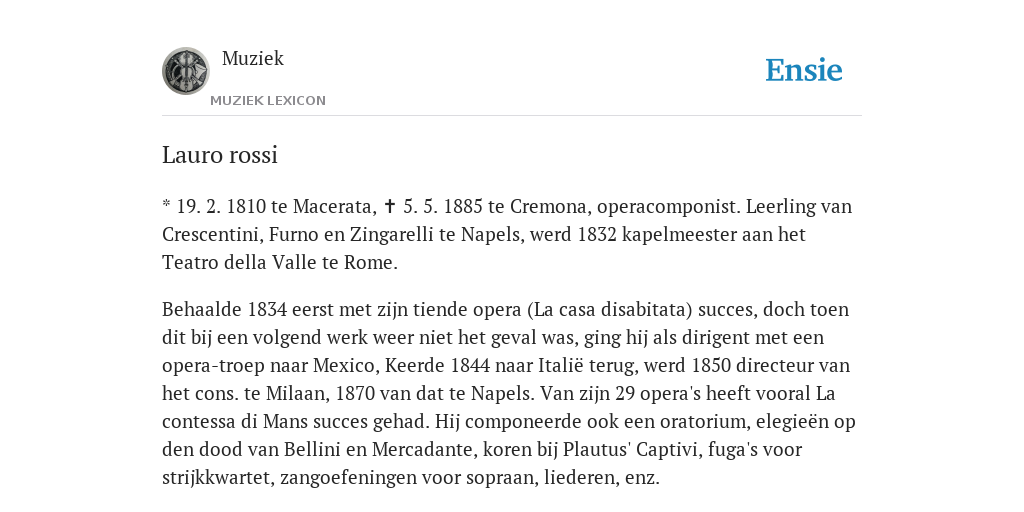 Muziek
MUZIEK LEXICON

Ensie

Lauro rossi

* 19. 2. 1810 te Macerata, ✝ 5. 5. 1885 te Cremona, operacomponist. Leerling van Crescentini, Furno en Zingarelli te Napels, werd 1832 kapelmeester aan het Teatro della Valle te Rome.

Behaalde 1834 eerst met zijn tiende opera (La casa disabitata) succes, doch toen dit bij een volgend werk weer niet het geval was, ging hij als dirigent met een opera-troep naar Mexico, Keerde 1844 naar Italië terug, werd 1850 directeur van het cons. te Milaan, 1870 van dat te Napels. Van zijn 29 opera's heeft vooral La contessa di Mans succes gehad. Hij componeerde ook een oratorium, elegieën op den dood van Bellini en Mercadante, koren bij Plautus' Captivi, fuga's voor strijkkwartet, zangoefeningen voor sopraan, liederen, enz.